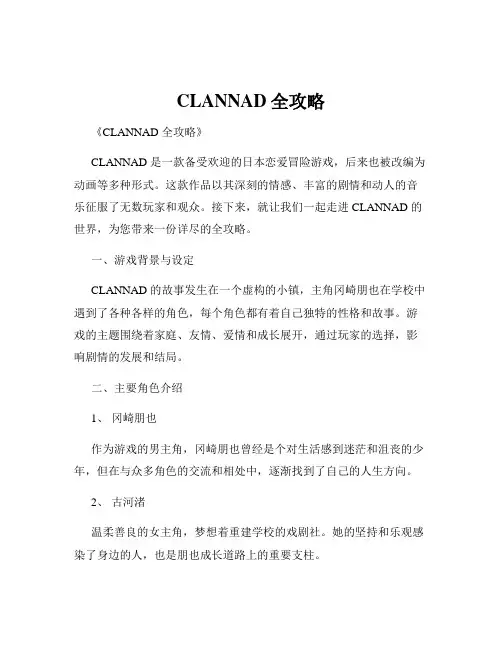 CLANNAD 全攻略

《CLANNAD 全攻略》

CLANNAD 是一款备受欢迎的日本恋爱冒险游戏，后来也被改编为动画等多种形式。这款作品以其深刻的情感、丰富的剧情和动人的音乐征服了无数玩家和观众。接下来，就让我们一起走进 CLANNAD 的世界，为您带来一份详尽的全攻略。

一、游戏背景与设定

CLANNAD 的故事发生在一个虚构的小镇，主角冈崎朋也在学校中遇到了各种各样的角色，每个角色都有着自己独特的性格和故事。游戏的主题围绕着家庭、友情、爱情和成长展开，通过玩家的选择，影响剧情的发展和结局。

二、主要角色介绍

1、 冈崎朋也

作为游戏的男主角，冈崎朋也曾经是个对生活感到迷茫和沮丧的少年，但在与众多角色的交流和相处中，逐渐找到了自己的人生方向。

2、 古河渚

温柔善良的女主角，梦想着重建学校的戏剧社。她的坚持和乐观感染了身边的人，也是朋也成长道路上的重要支柱。